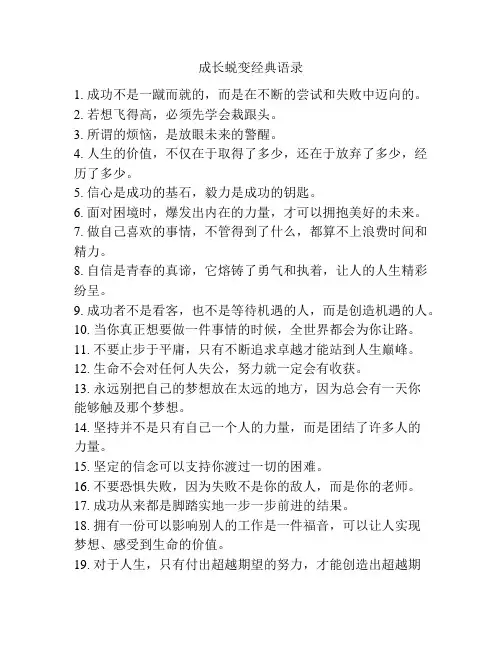 成长蜕变经典语录

1. 成功不是一蹴而就的，而是在不断的尝试和失败中迈向的。

2. 若想飞得高，必须先学会栽跟头。

3. 所谓的烦恼，是放眼未来的警醒。

4. 人生的价值，不仅在于取得了多少，还在于放弃了多少，经历了多少。

5. 信心是成功的基石，毅力是成功的钥匙。

6. 面对困境时，爆发出内在的力量，才可以拥抱美好的未来。

7. 做自己喜欢的事情，不管得到了什么，都算不上浪费时间和精力。

8. 自信是青春的真谛，它熔铸了勇气和执着，让人的人生精彩纷呈。

9. 成功者不是看客，也不是等待机遇的人，而是创造机遇的人。

10. 当你真正想要做一件事情的时候，全世界都会为你让路。

11. 不要止步于平庸，只有不断追求卓越才能站到人生巅峰。

12. 生命不会对任何人失公，努力就一定会有收获。

13. 永远别把自己的梦想放在太远的地方，因为总会有一天你能够触及那个梦想。

14. 坚持并不是只有自己一个人的力量，而是团结了许多人的力量。

15. 坚定的信念可以支持你渡过一切的困难。

16. 不要恐惧失败，因为失败不是你的敌人，而是你的老师。

17. 成功从来都是脚踏实地一步一步前进的结果。

18. 拥有一份可以影响别人的工作是一件福音，可以让人实现梦想、感受到生命的价值。

19. 对于人生，只有付出超越期望的努力，才能创造出超越期